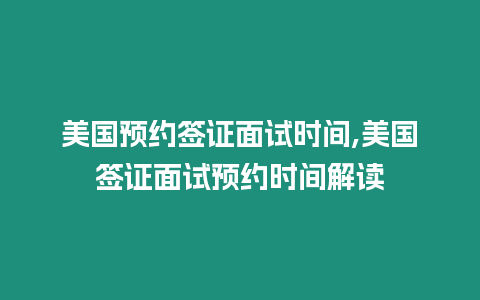 美国预约签证面试时间,美国签证面试预约时间解读